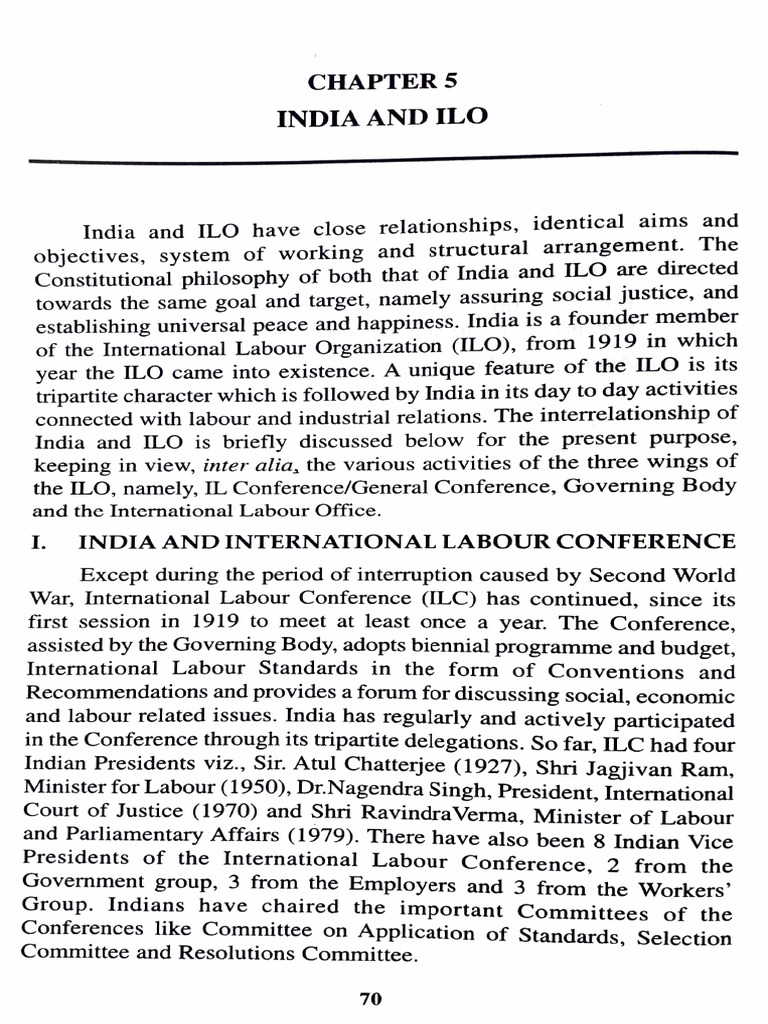 CHAPTER 5
INDIA AND ILO

India and ILO have close relationships, identical aims and objectives, system of working and structural arrangement. The Constitutional philosophy of both that of India and ILO are directed towards the same goal and target, namely assuring social justice, and establishing universal peace and happiness. India is a founder member of the International Labour Organization (ILO), from 1919 in which year the ILO came into existence. A unique feature of the ILO is its tripartite character which is followed by India in its day to day activities connected with labour and industrial relations. The interrelationship of India and ILO is briefly discussed below for the present purpose, keeping in view, inter alia, the various activities of the three wings of the ILO, namely, IL Conference/General Conference, Governing Body and the International Labour Office.

I. INDIA AND INTERNATIONAL LABOUR CONFERENCE

Except during the period of interruption caused by Second World War, International Labour Conference (ILC) has continued, since its first session in 1919 to meet at least once a year. The Conference, assisted by the Governing Body, adopts biennial programme and budget, International Labour Standards in the form of Conventions and Recommendations and provides a forum for discussing social, economic and labour related issues. India has regularly and actively participated in the Conference through its tripartite delegations. So far, ILC had four Indian Presidents viz., Sir. Atul Chatterjee (1927), Shri Jagjivan Ram, Minister for Labour (1950), Dr.Nagendra Singh, President, International Court of Justice (1970) and Shri RavindraVerma, Minister of Labour and Parliamentary Affairs (1979). There have also been 8 Indian Vice Presidents of the International Labour Conference, 2 from the Government group, 3 from the Employers and 3 from the Workers' Group. Indians have chaired the important Committees of the Conferences like Committee on Application of Standards, Selection Committee and Resolutions Committee.

70